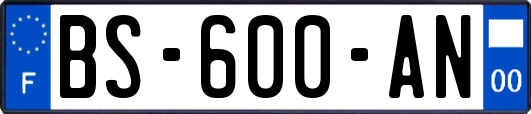 F
BS-600-AN
00